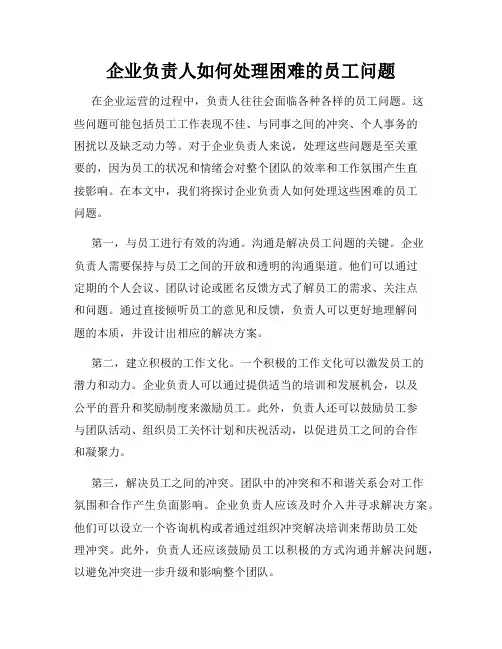 企业负责人如何处理困难的员工问题

在企业运营的过程中，负责人往往会面临各种各样的员工问题。这些问题可能包括员工工作表现不佳、与同事之间的冲突、个人事务的困扰以及缺乏动力等。对于企业负责人来说，处理这些问题是至关重要的，因为员工的状况和情绪会对整个团队的效率和工作氛围产生直接影响。在本文中，我们将探讨企业负责人如何处理这些困难的员工问题。

第一，与员工进行有效的沟通。沟通是解决员工问题的关键。企业负责人需要保持与员工之间的开放和透明的沟通渠道。他们可以通过定期的个人会议、团队讨论或匿名反馈方式了解员工的需求、关注点和问题。通过直接倾听员工的意见和反馈，负责人可以更好地理解问题的本质，并设计出相应的解决方案。

第二，建立积极的工作文化。一个积极的工作文化可以激发员工的潜力和动力。企业负责人可以通过提供适当的培训和发展机会，以及公平的晋升和奖励制度来激励员工。此外，负责人还可以鼓励员工参与团队活动、组织员工关怀计划和庆祝活动，以促进员工之间的合作和凝聚力。

第三，解决员工之间的冲突。团队中的冲突和不和谐关系会对工作氛围和合作产生负面影响。企业负责人应该及时介入并寻求解决方案。他们可以设立一个咨询机构或者通过组织冲突解决培训来帮助员工处理冲突。此外，负责人还应该鼓励员工以积极的方式沟通并解决问题，以避免冲突进一步升级和影响整个团队。